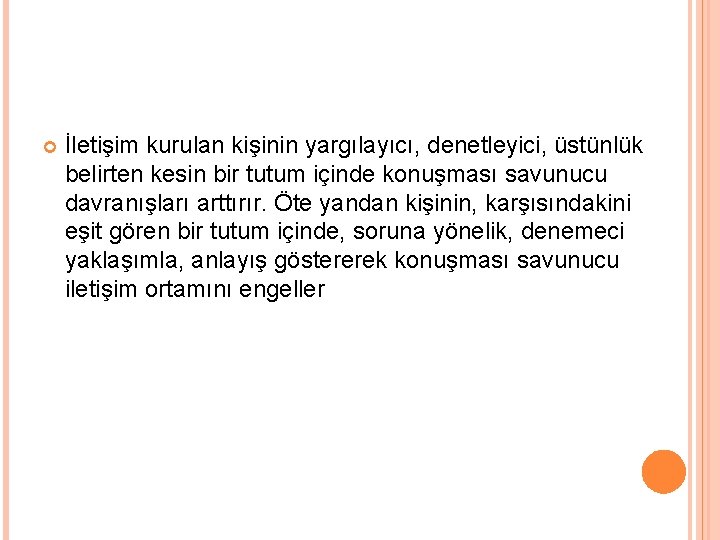 • İletişim kurulan kişinin yargılayıcı, denetleyici, üstünlük belirten kesin bir tutum içinde konuşması savunucu davranışları arttırır. Öte yandan kişinin, karşısındakini eşit gören bir tutum içinde, soruna yönelik, denemeci yaklaşımla, anlayış göstererek konuşması savunucu iletişim ortamını engeller